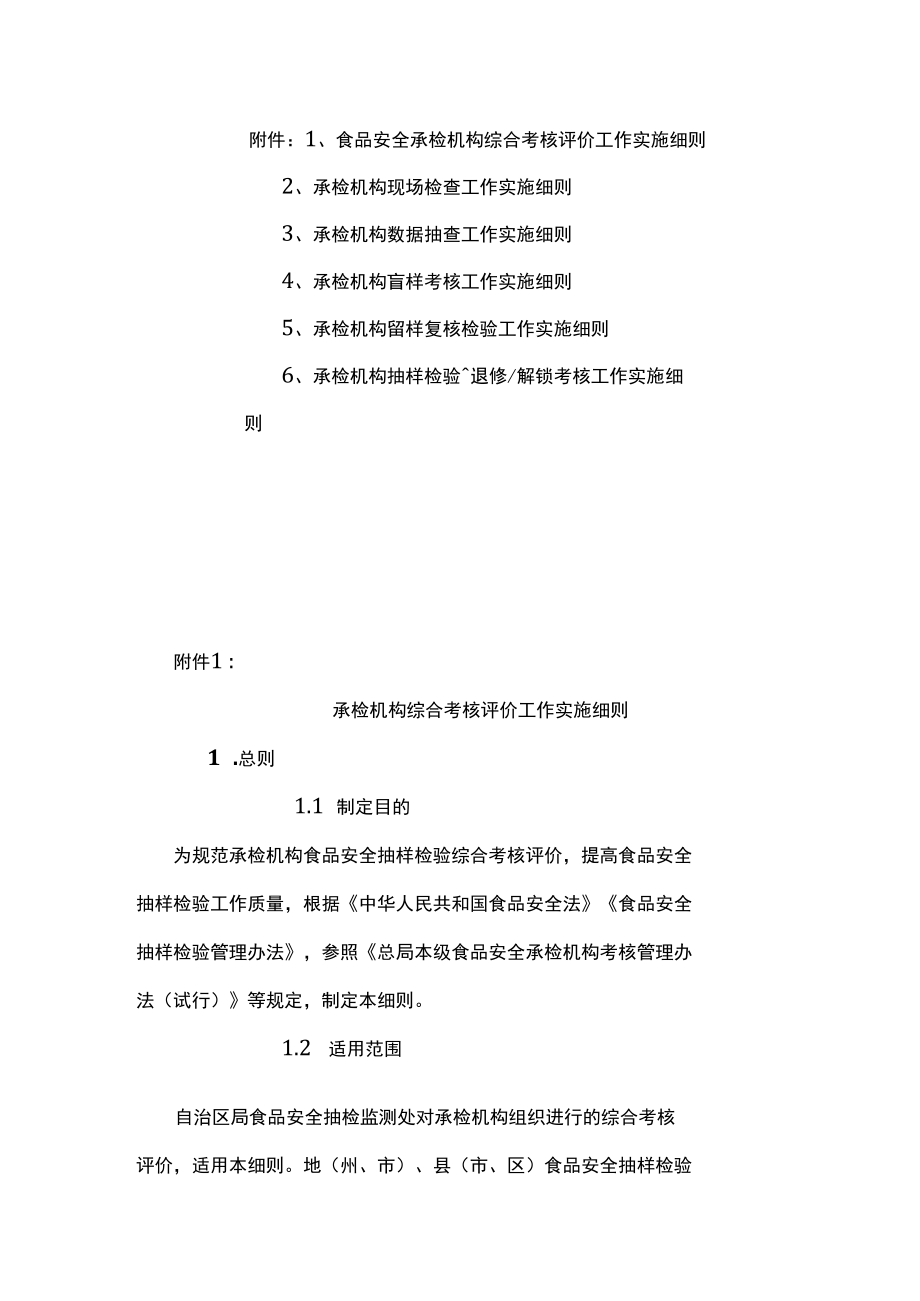 附件：1、食品安全承检机构综合考核评价工作实施细则

2、承检机构现场检查工作实施细则

3、承检机构数据抽查工作实施细则

4、承检机构盲样考核工作实施细则

5、承检机构留样复核检验工作实施细则

6、承检机构抽样检验^退修/解锁考核工作实施细则

附件1：

承检机构综合考核评价工作实施细则

1 .总则

1.1 制定目的

为规范承检机构食品安全抽样检验综合考核评价，提高食品安全抽样检验工作质量，根据《中华人民共和国食品安全法》《食品安全抽样检验管理办法》，参照《总局本级食品安全承检机构考核管理办法（试行）》等规定，制定本细则。

1.2 适用范围

自治区局食品安全抽检监测处对承检机构组织进行的综合考核评价，适用本细则。地（州、市）、县（市、区）食品安全抽样检验